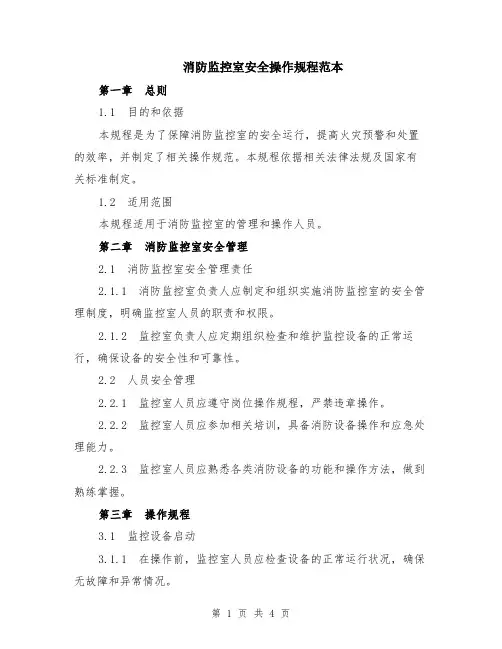 消防监控室安全操作规程范本

第一章　总则

1.1　目的和依据

本规程是为了保障消防监控室的安全运行，提高火灾预警和处置的效率，并制定了相关操作规范。本规程依据相关法律法规及国家有关标准制定。

1.2　适用范围

本规程适用于消防监控室的管理和操作人员。

第二章　消防监控室安全管理

2.1　消防监控室安全管理责任

2.1.1　消防监控室负责人应制定和组织实施消防监控室的安全管理制度，明确监控室人员的职责和权限。

2.1.2　监控室负责人应定期组织检查和维护监控设备的正常运行，确保设备的安全性和可靠性。

2.2　人员安全管理

2.2.1　监控室人员应遵守岗位操作规程，严禁违章操作。

2.2.2　监控室人员应参加相关培训，具备消防设备操作和应急处理能力。

2.2.3　监控室人员应熟悉各类消防设备的功能和操作方法，做到熟练掌握。

第三章　操作规程

3.1　监控设备启动

3.1.1　在操作前，监控室人员应检查设备的正常运行状况，确保无故障和异常情况。

第 1 页 共 4 页